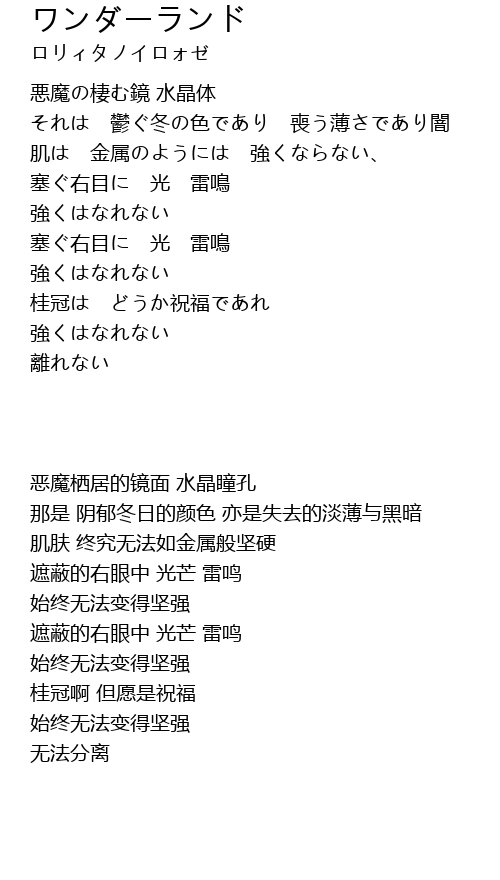 ワンダーランド
ロリィタノイロォゼ

悪魔の棲む鏡 水晶体
それは　鬱ぐ冬の色であり　喪う薄さであり闇
肌は　金属のようには　強くならない、
塞ぐ右目に　光　雷鳴
強くはなれない
塞ぐ右目に　光　雷鳴
強くはなれない
桂冠は　どうか祝福であれ
強くはなれない
離れない

恶魔栖居的镜面 水晶瞳孔
那是 阴郁冬日的颜色 亦是失去的淡薄与黑暗
肌肤 终究无法如金属般坚硬
遮蔽的右眼中 光芒 雷鸣
始终无法变得坚强
遮蔽的右眼中 光芒 雷鸣
始终无法变得坚强
桂冠啊 但愿是祝福
始终无法变得坚强
无法分离